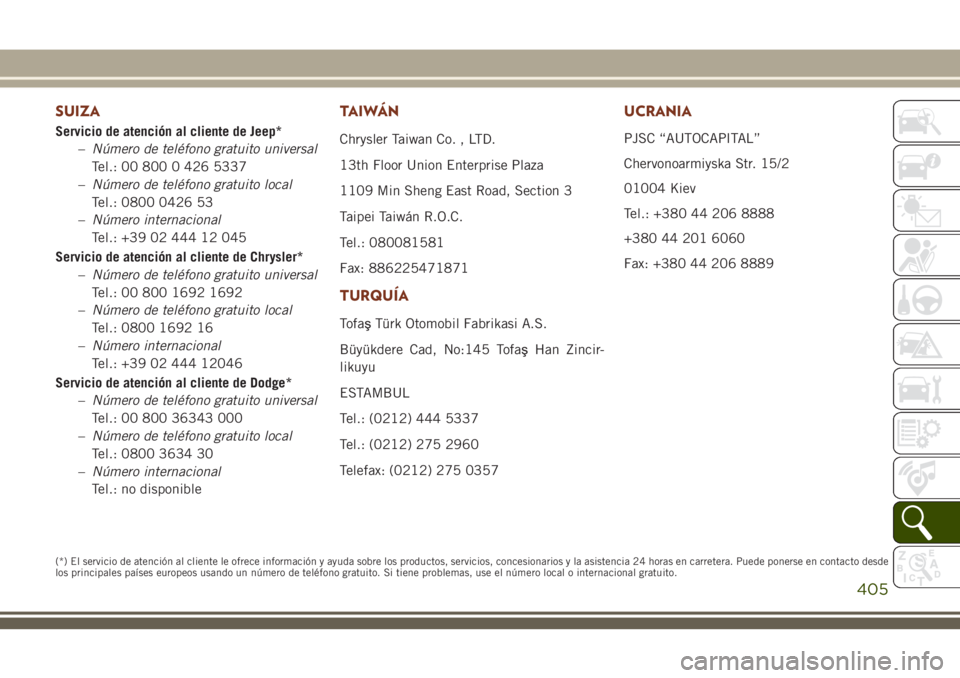 SUIZA

Servicio de atención al cliente de Jeep*

– Número de teléfono gratuito universal

Tel.: 00 800 0 426 5337

– Número de teléfono gratuito local

Tel.: 0800 0426 53

– Número internacional

Tel.: +39 02 444 12 045

Servicio de atención al cliente de Chrysler*

– Número de teléfono gratuito universal

Tel.: 00 800 1692 1692

– Número de teléfono gratuito local

Tel.: 0800 1692 16

– Número internacional

Tel.: +39 02 444 12046

Servicio de atención al cliente de Dodge*

– Número de teléfono gratuito universal

Tel.: 00 800 36343 000

– Número de teléfono gratuito local

Tel.: 0800 3634 30

– Número internacional

Tel.: no disponible

TAIWÁN

Chrysler Taiwan Co. , LTD.

13th Floor Union Enterprise Plaza

1109 Min Sheng East Road, Section 3

Taipei Taiwán R.O.C.

Tel.: 080081581

Fax: 886225471871

TURQUÍA

Tofaş Türk Otomobil Fabrikasi A.S.

Büyükdere Cad, No:145 Tofaş Han Zincirlikuyu

ESTAMBUL

Tel.: (0212) 444 5337

Tel.: (0212) 275 2960

Telefax: (0212) 275 0357

UCRANIA

PJSC “AUTOCAPITAL”

Chervonoarmiyska Str. 15/2

01004 Kiev

Tel.: +380 44 206 8888

+380 44 201 6060

Fax: +380 44 206 8889

(*) El servicio de atención al cliente le ofrece información y ayuda sobre los productos, servicios, concesionarios y la asistencia 24 horas en carretera. Puede ponerse en contacto desde los principales países europeos usando un número de teléfono gratuito. Si tiene problemas, use el número local o internacional gratuito.

405

carmanualsonline.info